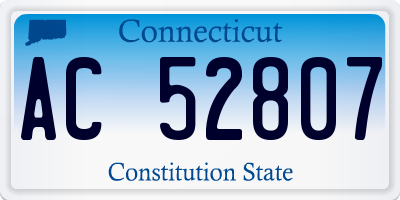 Connecticut

AC 52807

Constitution State